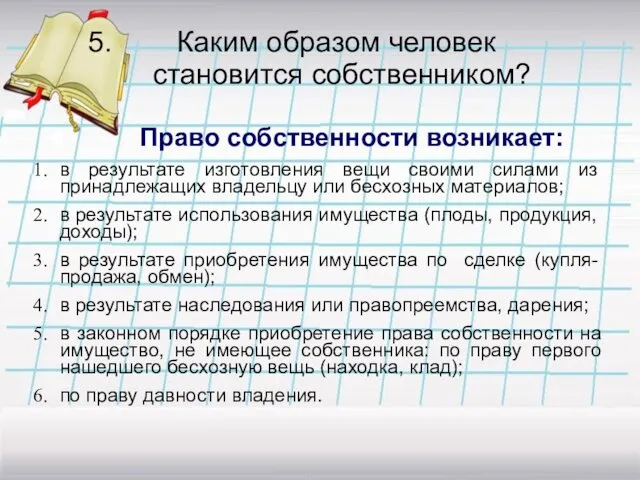 5. Каким образом человек становится собственником?

Право собственности возникает:

1. в результате изготовления вещи своими силами из принадлежащих владельцу или бесхозных материалов;
2. в результате использования имущества (плоды, продукция, доходы);
3. в результате приобретения имущества по сделке (купля-продажа, обмен);
4. в результате наследования или правопреемства, дарения;
5. в законном порядке приобретение права собственности на имущество, не имеющее собственника: по праву первого нашедшего бесхозную вещь (находка, клад);
6. по праву давности владения.